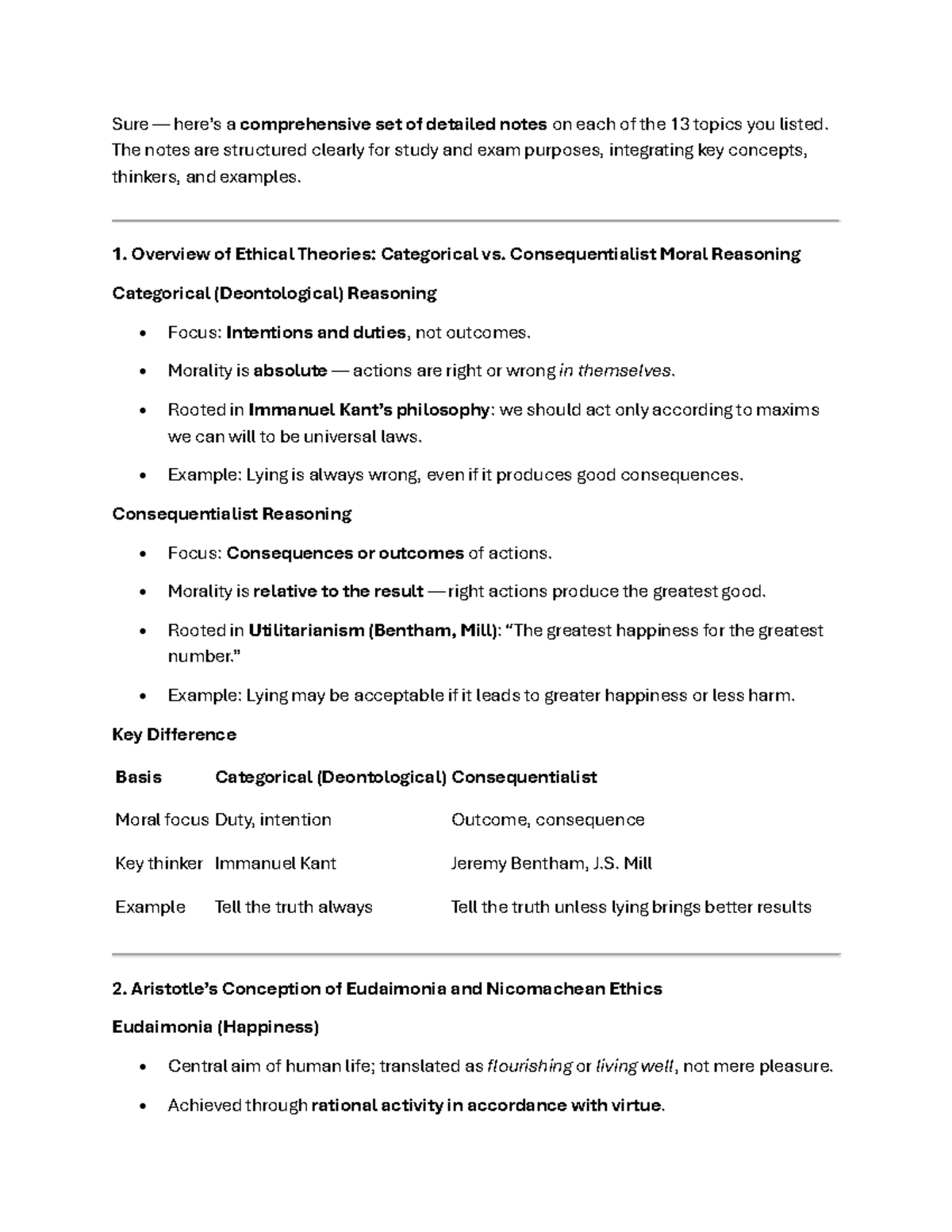 Sure — here's a comprehensive set of detailed notes on each of the 13 topics you listed. The notes are structured clearly for study and exam purposes, integrating key concepts, thinkers, and examples.

1. Overview of Ethical Theories: Categorical vs. Consequentialist Moral Reasoning

Categorical (Deontological) Reasoning

• Focus: Intentions and duties, not outcomes.
• Morality is absolute — actions are right or wrong in themselves.
• Rooted in Immanuel Kant's philosophy: we should act only according to maxims we can will to be universal laws.
• Example: Lying is always wrong, even if it produces good consequences.

Consequentialist Reasoning

• Focus: Consequences or outcomes of actions.
• Morality is relative to the result — right actions produce the greatest good.
• Rooted in Utilitarianism (Bentham, Mill): "The greatest happiness for the greatest number."
• Example: Lying may be acceptable if it leads to greater happiness or less harm.

Key Difference

| Basis | Categorical (Deontological) | Consequentialist |
|---|---|---|
| Moral focus | Duty, intention | Outcome, consequence |
| Key thinker | Immanuel Kant | Jeremy Bentham, J.S. Mill |
| Example | Tell the truth always | Tell the truth unless lying brings better results |

2. Aristotle's Conception of Eudaimonia and Nicomachean Ethics

Eudaimonia (Happiness)

• Central aim of human life; translated as flourishing or living well, not mere pleasure.
• Achieved through rational activity in accordance with virtue.